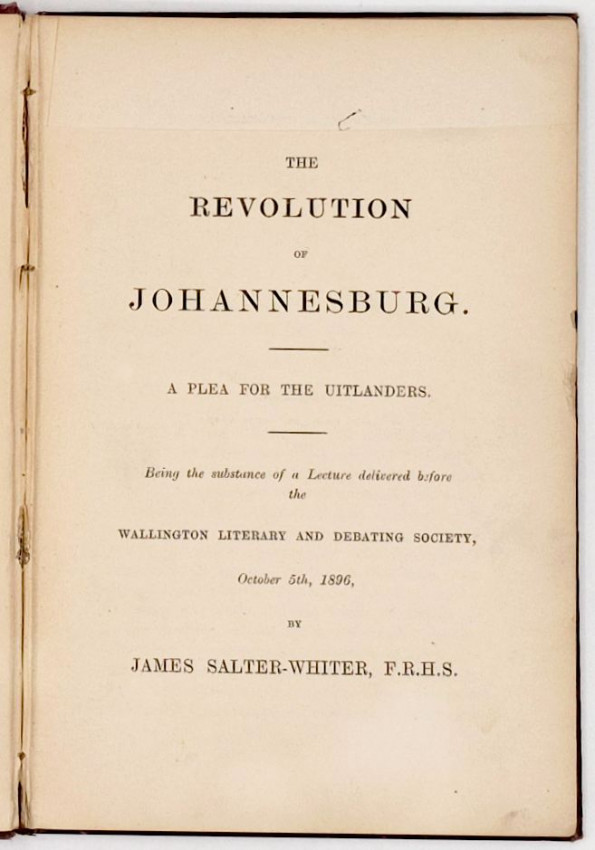 THE

REVOLUTION

OF

JOHANNESBURG.

A PLEA FOR THE UITLANDERS.

Being the substance of a Lecture delivered before the

WALLINGTON LITERARY AND DEBATING SOCIETY,

October 5th, 1896,

BY

JAMES SALTER-WHITER, F.R.H.S.